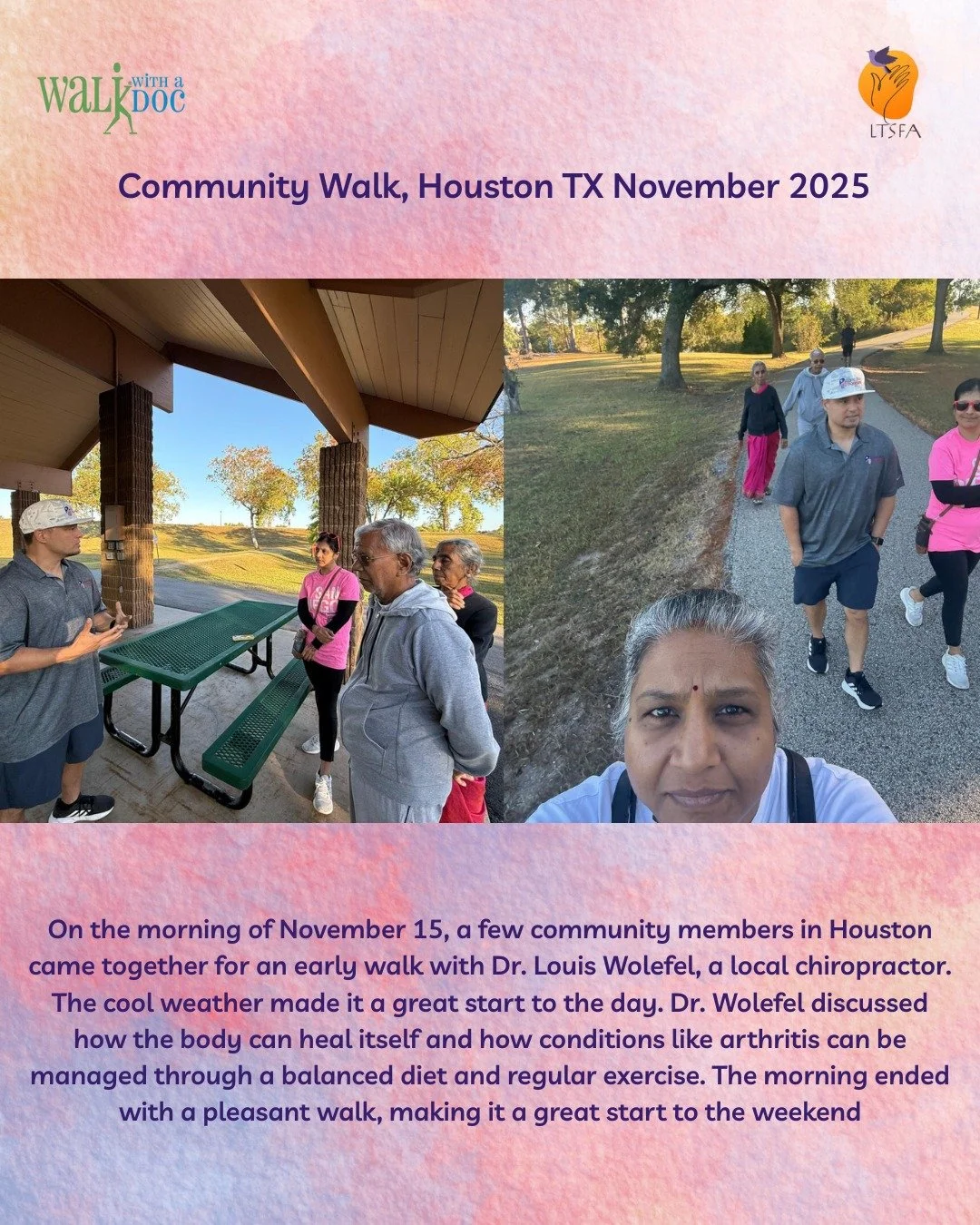 WALK WITH A DOC

LTSFA

Community Walk, Houston TX November 2025

On the morning of November 15, a few community members in Houston came together for an early walk with Dr. Louis Wolefel, a local chiropractor. The cool weather made it a great start to the day. Dr. Wolefel discussed how the body can heal itself and how conditions like arthritis can be managed through a balanced diet and regular exercise. The morning ended with a pleasant walk, making it a great start to the weekend